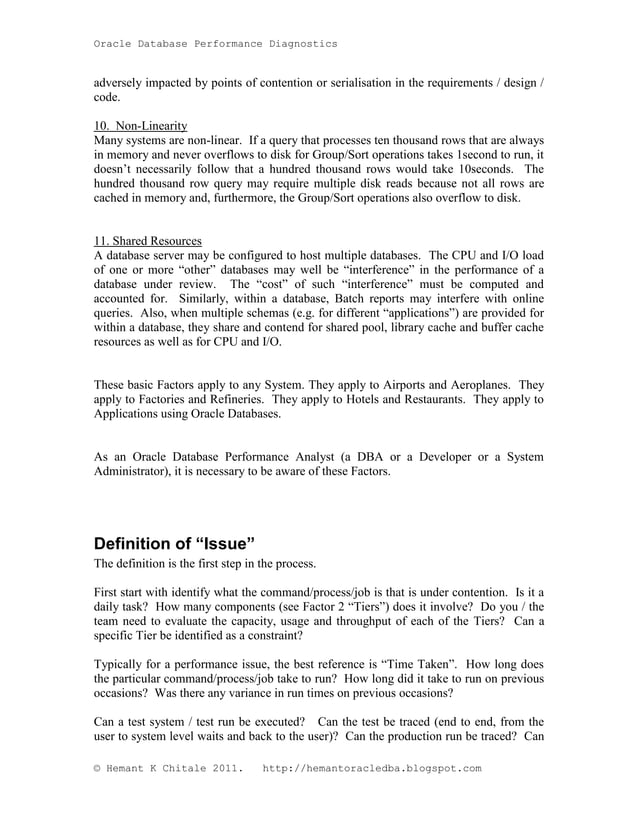 Oracle Database Performance Diagnostics

adversely impacted by points of contention or serialisation in the requirements / design / code.

10. Non-Linearity
Many systems are non-linear. If a query that processes ten thousand rows that are always in memory and never overflows to disk for Group/Sort operations takes 1second to run, it doesn't necessarily follow that a hundred thousand rows would take 10seconds. The hundred thousand row query may require multiple disk reads because not all rows are cached in memory and, furthermore, the Group/Sort operations also overflow to disk.

11. Shared Resources
A database server may be configured to host multiple databases. The CPU and I/O load of one or more "other" databases may well be "interference" in the performance of a database under review. The "cost" of such "interference" must be computed and accounted for. Similarly, within a database, Batch reports may interfere with online queries. Also, when multiple schemas (e.g. for different "applications") are provided for within a database, they share and contend for shared pool, library cache and buffer cache resources as well as for CPU and I/O.

These basic Factors apply to any System. They apply to Airports and Aeroplanes. They apply to Factories and Refineries. They apply to Hotels and Restaurants. They apply to Applications using Oracle Databases.

As an Oracle Database Performance Analyst (a DBA or a Developer or a System Administrator), it is necessary to be aware of these Factors.

Definition of "Issue"
The definition is the first step in the process.

First start with identify what the command/process/job is that is under contention. Is it a daily task? How many components (see Factor 2 "Tiers") does it involve? Do you / the team need to evaluate the capacity, usage and throughput of each of the Tiers? Can a specific Tier be identified as a constraint?

Typically for a performance issue, the best reference is "Time Taken". How long does the particular command/process/job take to run? How long did it take to run on previous occasions? Was there any variance in run times on previous occasions?

Can a test system / test run be executed? Can the test be traced (end to end, from the user to system level waits and back to the user)? Can the production run be traced? Can

© Hemant K Chitale 2011. http://hemantoracledba.blogspot.com